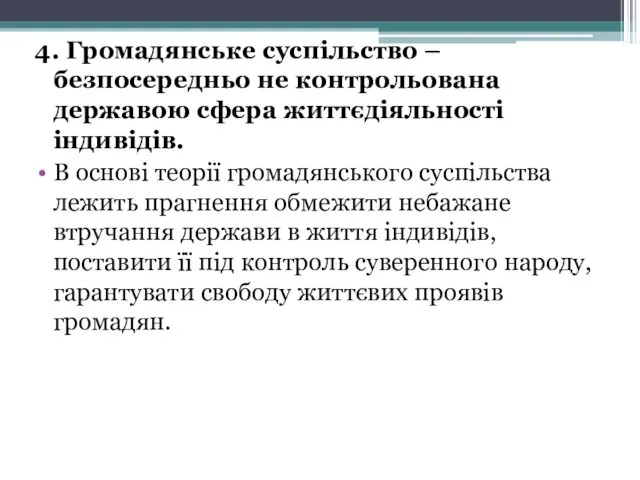 4. Громадянське суспільство – безпосередньо не контрольована державою сфера життєдіяльності індивідів.

• В основі теорії громадянського суспільства лежить прагнення обмежити небажане втручання держави в життя індивідів, поставити її під контроль суверенного народу, гарантувати свободу життєвих проявів громадян.